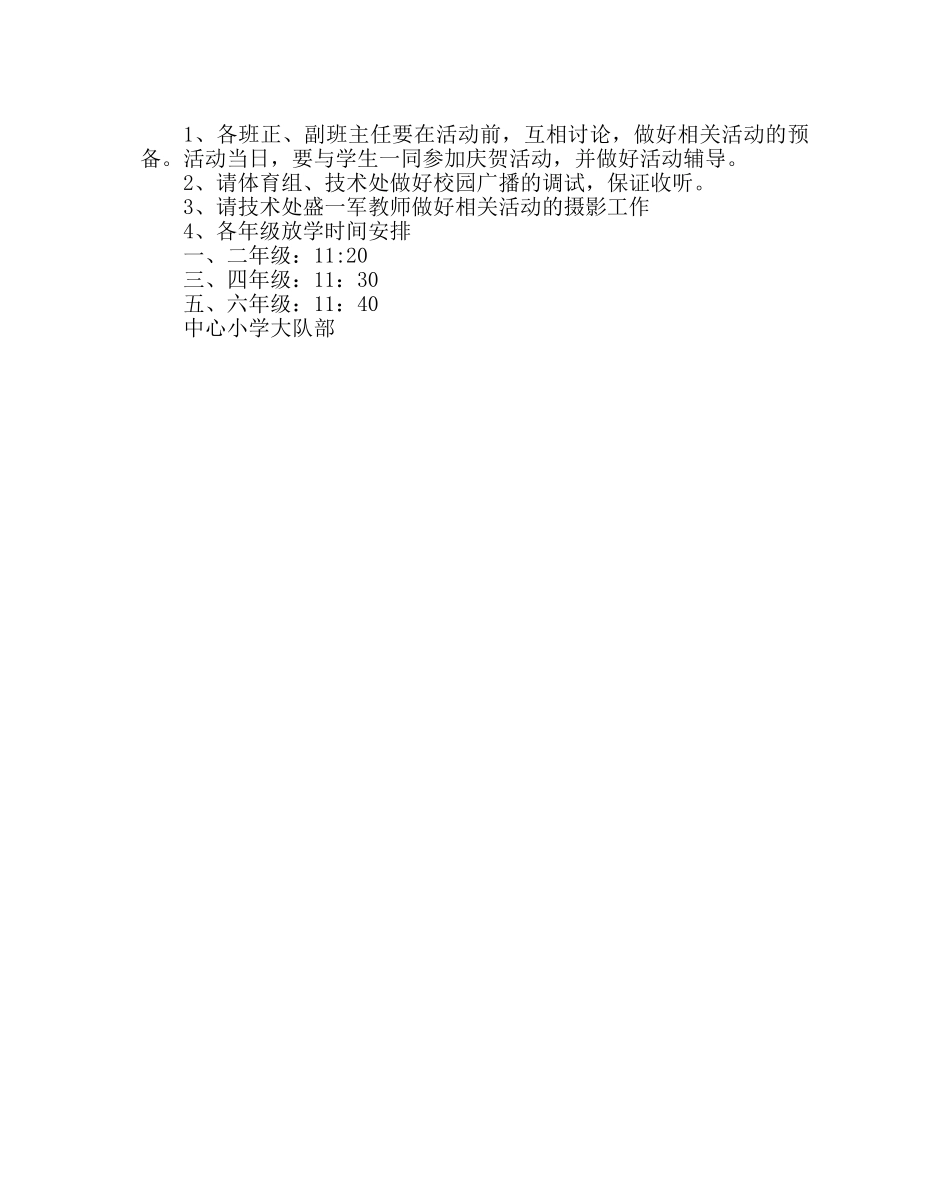 1、各班正、副班主任要在活动前，互相讨论，做好相关活动的预备。活动当日，要与学生一同参加庆贺活动，并做好活动辅导。

2、请体育组、技术处做好校园广播的调试，保证收听。

3、请技术处盛一军教师做好相关活动的摄影工作

4、各年级放学时间安排

一、二年级：11:20

三、四年级：11：30

五、六年级：11：40

中心小学大队部